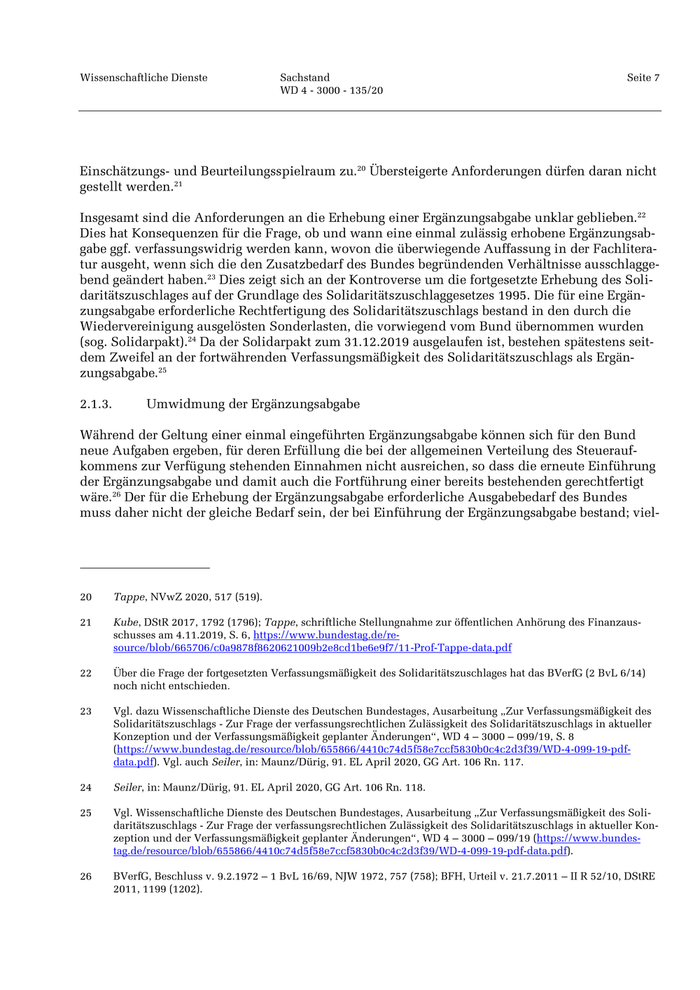 Wissenschaftliche Dienste

Sachstand
WD 4 - 3000 - 135/20

Seite 7

Einschätzungs- und Beurteilungsspielraum zu.$^{20}$ Übersteigerte Anforderungen dürfen daran nicht gestellt werden.$^{21}$

Insgesamt sind die Anforderungen an die Erhebung einer Ergänzungsabgabe unklar geblieben.$^{22}$ Dies hat Konsequenzen für die Frage, ob und wann eine einmal zulässig erhobene Ergänzungsabgabe ggf. verfassungswidrig werden kann, wovon die überwiegende Auffassung in der Fachliteratur ausgeht, wenn sich die den Zusatzbedarf des Bundes begründenden Verhältnisse ausschlaggebend geändert haben.$^{23}$ Dies zeigt sich an der Kontroverse um die fortgesetzte Erhebung des Solidaritätszuschlages auf der Grundlage des Solidaritätszuschlaggesetzes 1995. Die für eine Ergänzungsabgabe erforderliche Rechtfertigung des Solidaritätszuschlags bestand in den durch die Wiedervereinigung ausgelösten Sonderlasten, die vorwiegend vom Bund übernommen wurden (sog. Solidarpakt).$^{24}$ Da der Solidarpakt zum 31.12.2019 ausgelaufen ist, bestehen spätestens seitdem Zweifel an der fortwährenden Verfassungsmäßigkeit des Solidaritätszuschlags als Ergänzungsabgabe.$^{25}$

2.1.3. Umwidmung der Ergänzungsabgabe

Während der Geltung einer einmal eingeführten Ergänzungsabgabe können sich für den Bund neue Aufgaben ergeben, für deren Erfüllung die bei der allgemeinen Verteilung des Steueraufkommens zur Verfügung stehenden Einnahmen nicht ausreichen, so dass die erneute Einführung der Ergänzungsabgabe und damit auch die Fortführung einer bereits bestehenden gerechtfertigt wäre.$^{26}$ Der für die Erhebung der Ergänzungsabgabe erforderliche Ausgabebedarf des Bundes muss daher nicht der gleiche Bedarf sein, der bei Einführung der Ergänzungsabgabe bestand; viel-

20 Tappe, NVwZ 2020, 517 (519).

21 Kube, DStR 2017, 1792 (1796); Tappe, schriftliche Stellungnahme zur öffentlichen Anhörung des Finanzausschusses am 4.11.2019, S. 6, https://www.bundestag.de/resource/blob/665706/c0a9878f8620621009b2e8cd1be6e9f7/11-Prof-Tappe-data.pdf

22 Über die Frage der fortgesetzten Verfassungsmäßigkeit des Solidaritätszuschlages hat das BVerfG (2 BvL 6/14) noch nicht entschieden.

23 Vgl. dazu Wissenschaftliche Dienste des Deutschen Bundestages, Ausarbeitung „Zur Verfassungsmäßigkeit des Solidaritätszuschlags - Zur Frage der verfassungsrechtlichen Zulässigkeit des Solidaritätszuschlags in aktueller Konzeption und der Verfassungsmäßigkeit geplanter Änderungen“, WD 4 – 3000 – 099/19, S. 8 (https://www.bundestag.de/resource/blob/655866/4410c74d5f58e7ccf5830b0c4c2d3f39/WD-4-099-19-pdf-data.pdf). Vgl. auch Seiler, in: Maunz/Dürig, 91. EL April 2020, GG Art. 106 Rn. 117.

24 Seiler, in: Maunz/Dürig, 91. EL April 2020, GG Art. 106 Rn. 118.

25 Vgl. Wissenschaftliche Dienste des Deutschen Bundestages, Ausarbeitung „Zur Verfassungsmäßigkeit des Solidaritätszuschlags - Zur Frage der verfassungsrechtlichen Zulässigkeit des Solidaritätszuschlags in aktueller Konzeption und der Verfassungsmäßigkeit geplanter Änderungen“, WD 4 – 3000 – 099/19 (https://www.bundestag.de/resource/blob/655866/4410c74d5f58e7ccf5830b0c4c2d3f39/WD-4-099-19-pdf-data.pdf).

26 BVerfG, Beschluss v. 9.2.1972 – 1 BvL 16/69, NJW 1972, 757 (758); BFH, Urteil v. 21.7.2011 – II R 52/10, DStRE 2011, 1199 (1202).